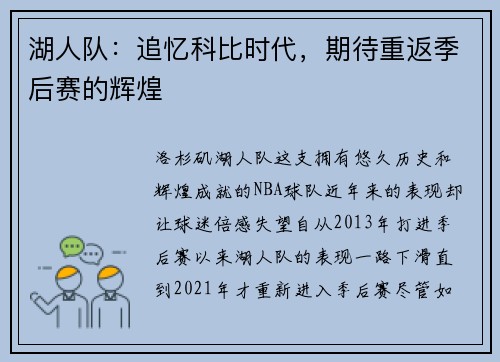 湖人队：追忆科比时代，期待重返季后赛的辉煌

洛杉矶湖人队这支拥有悠久历史和辉煌成就的NBA球队近年来的表现却让球迷倍感失望自从2013年打进季后赛以来湖人队的表现一路下滑直到2021年才重新进入季后赛尽管如